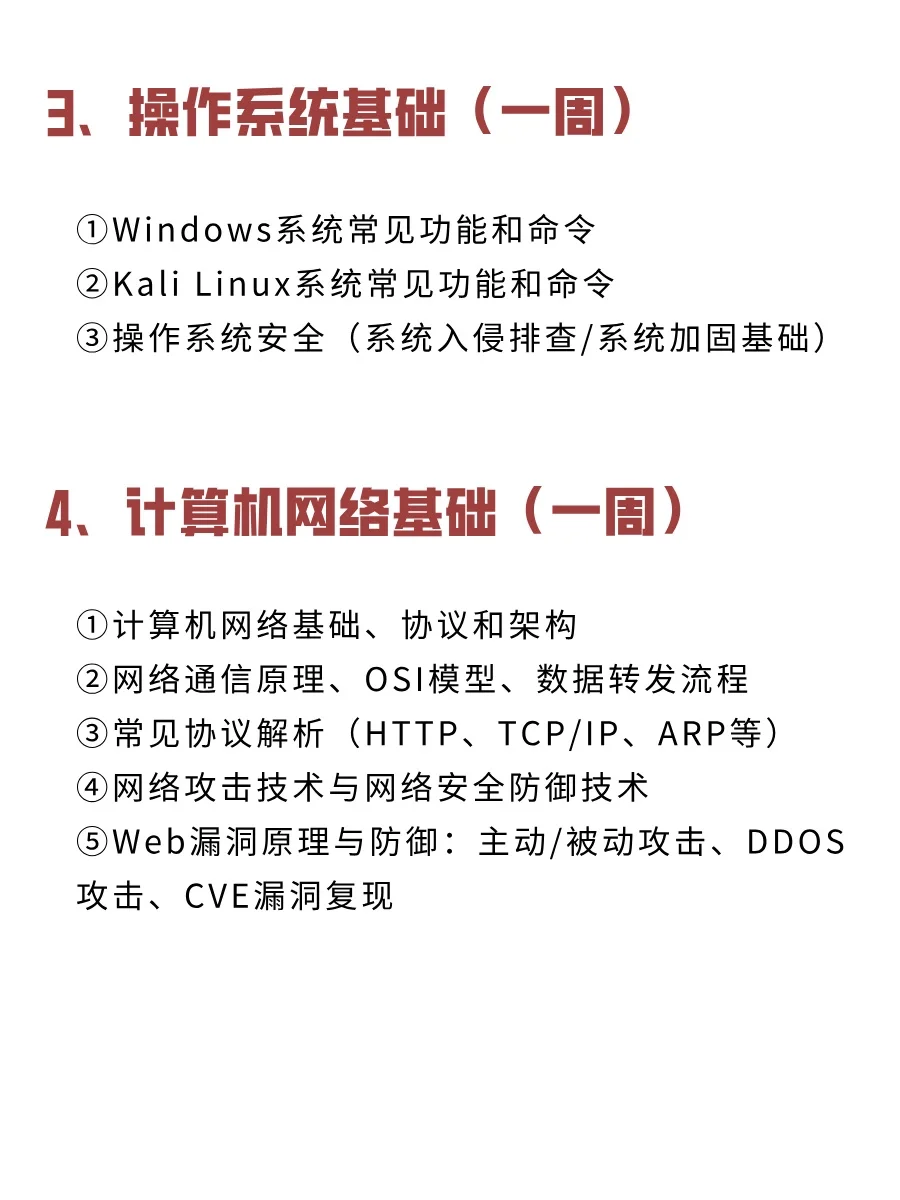 3、操作系统基础（一周）

①Windows系统常见功能和命令
②Kali Linux系统常见功能和命令
③操作系统安全（系统入侵排查/系统加固基础）

4、计算机网络基础（一周）

①计算机网络基础、协议和架构
②网络通信原理、OSI模型、数据转发流程
③常见协议解析（HTTP、TCP/IP、ARP等）
④网络攻击技术与网络安全防御技术
⑤Web漏洞原理与防御：主动/被动攻击、DDOS攻击、CVE漏洞复现